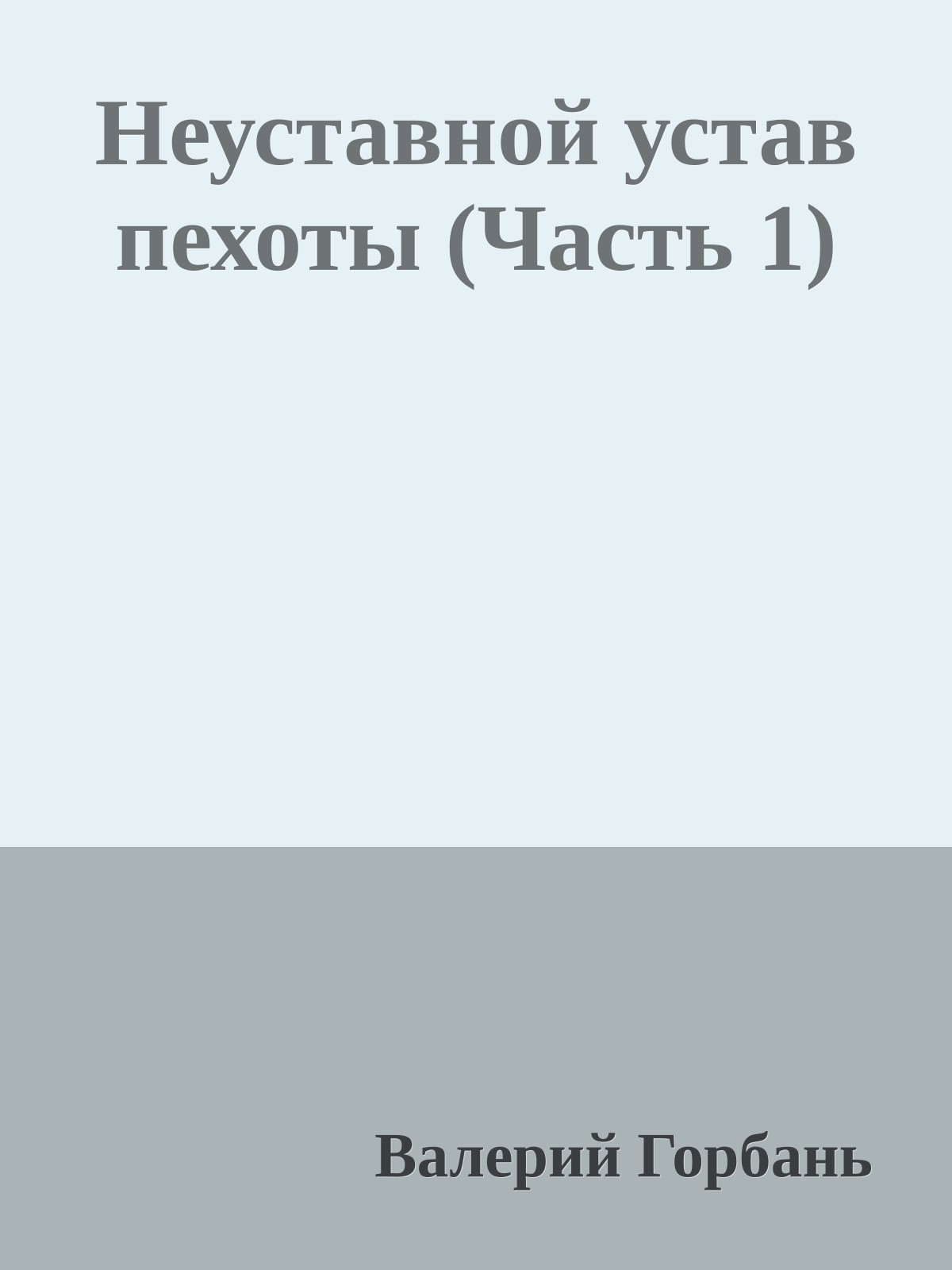 Неуставной устав пехоты (Часть 1)

Валерий Горбань